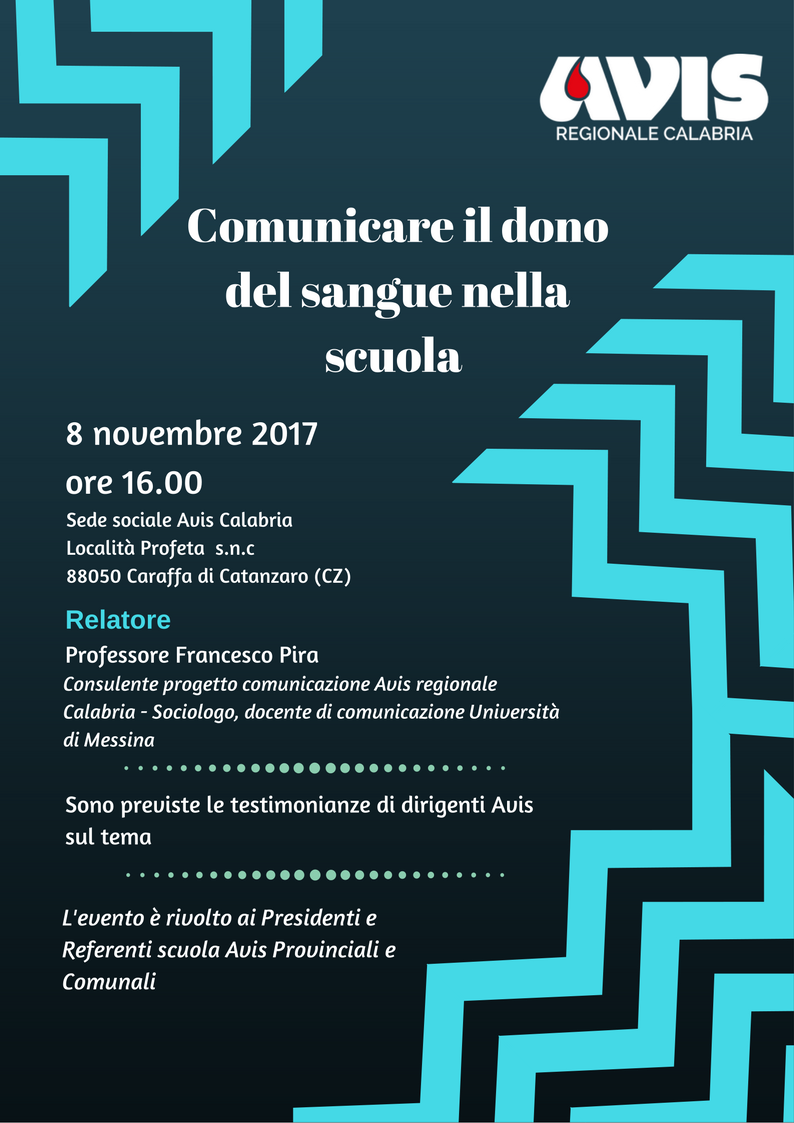 AVIS
REGIONALE CALABRIA

Comunicare il dono del sangue nella scuola

8 novembre 2017
ore 16.00
Sede sociale Avis Calabria
Località Profeta s.n.c
88050 Caraffa di Catanzaro (CZ)

Relatore
Professore Francesco Pira
Consulente progetto comunicazione Avis regionale Calabria - Sociologo, docente di comunicazione Università di Messina

Sono previste le testimonianze di dirigenti Avis sul tema

L'evento è rivolto ai Presidenti e Referenti scuola Avis Provinciali e Comunali